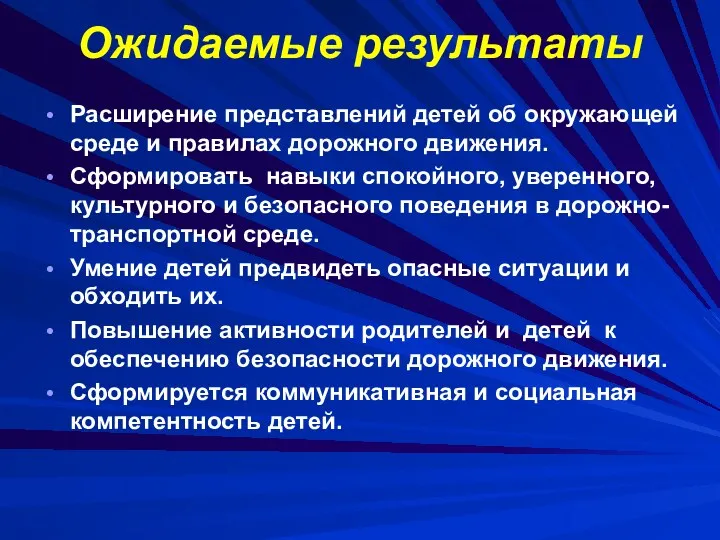 Ожидаемые результаты

• Расширение представлений детей об окружающей среде и правилах дорожного движения.

• Сформировать навыки спокойного, уверенного, культурного и безопасного поведения в дорожно-транспортной среде.

• Умение детей предвидеть опасные ситуации и обходить их.

• Повышение активности родителей и детей к обеспечению безопасности дорожного движения.

• Сформируется коммуникативная и социальная компетентность детей.